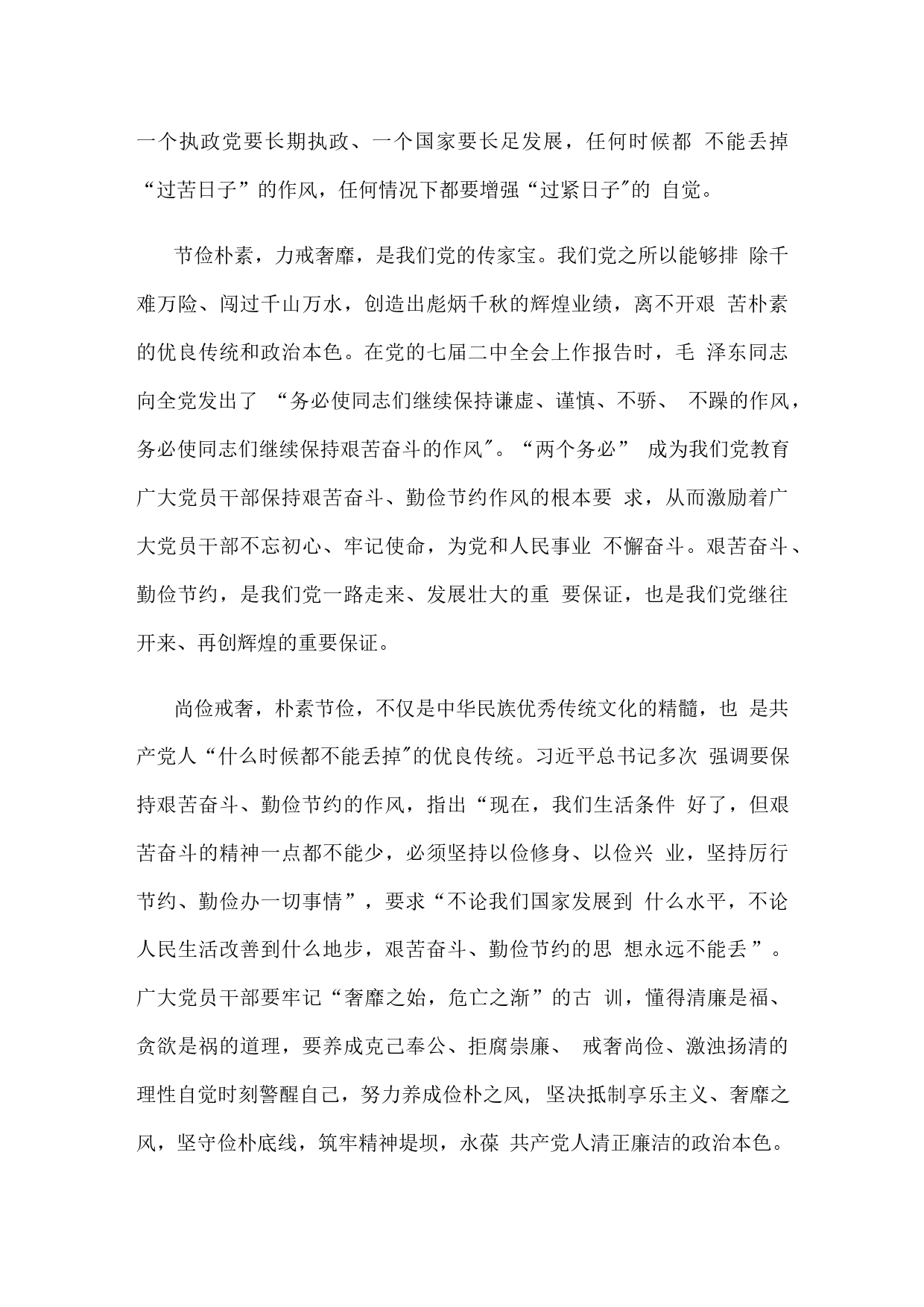 一个执政党要长期执政、一个国家要长足发展，任何时候都 不能丢掉“过苦日子”的作风，任何情况下都要增强“过紧日子"的 自觉。

节俭朴素，力戒奢靡，是我们党的传家宝。我们党之所以能够排 除千难万险、闯过千山万水，创造出彪炳千秋的辉煌业绩，离不开艰 苦朴素的优良传统和政治本色。在党的七届二中全会上作报告时，毛 泽东同志向全党发出了 “务必使同志们继续保持谦虚、谨慎、不骄、 不躁的作风，务必使同志们继续保持艰苦奋斗的作风"。“两个务必” 成为我们党教育广大党员干部保持艰苦奋斗、勤俭节约作风的根本要 求，从而激励着广大党员干部不忘初心、牢记使命，为党和人民事业 不懈奋斗。艰苦奋斗、勤俭节约，是我们党一路走来、发展壮大的重 要保证，也是我们党继往开来、再创辉煌的重要保证。

尚俭戒奢，朴素节俭，不仅是中华民族优秀传统文化的精髓，也 是共产党人“什么时候都不能丢掉"的优良传统。习近平总书记多次 强调要保持艰苦奋斗、勤俭节约的作风，指出“现在，我们生活条件 好了，但艰苦奋斗的精神一点都不能少，必须坚持以俭修身、以俭兴 业，坚持厉行节约、勤俭办一切事情”，要求“不论我们国家发展到 什么水平，不论人民生活改善到什么地步，艰苦奋斗、勤俭节约的思 想永远不能丢”。广大党员干部要牢记“奢靡之始，危亡之渐”的古 训，懂得清廉是福、贪欲是祸的道理，要养成克己奉公、拒腐崇廉、 戒奢尚俭、激浊扬清的理性自觉时刻警醒自己，努力养成俭朴之风， 坚决抵制享乐主义、奢靡之风，坚守俭朴底线，筑牢精神堤坝，永葆 共产党人清正廉洁的政治本色。